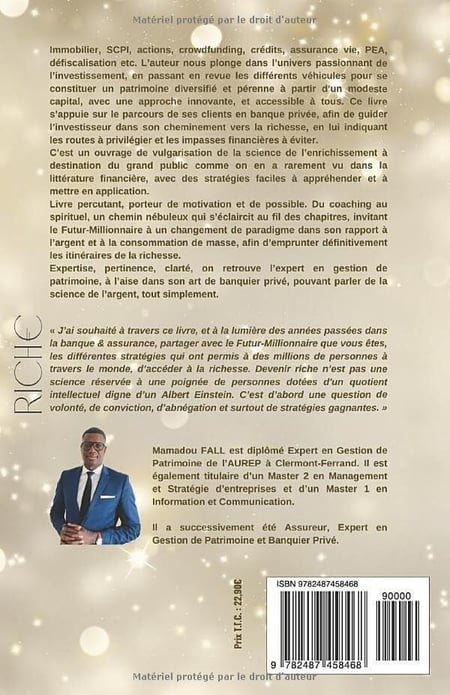 Matériel protégé par le droit d'auteur

Immobilier, SCPI, actions, crowdfunding, crédits, assurance vie, PEA, défiscalisation etc. L'auteur nous plonge dans l'univers passionnant de l'investissement, en passant en revue les différents véhicules pour se constituer un patrimoine diversifié et pérenne à partir d'un modeste capital, avec une approche innovante, et accessible à tous. Ce livre s'appuie sur le parcours de ses clients en banque privée, afin de guider l'investisseur dans son cheminement vers la richesse, en lui indiquant les routes à privilégier et les impasses financières à éviter.
C'est un ouvrage de vulgarisation de la science de l'enrichissement à destination du grand public comme on en a rarement vu dans la littérature financière, avec des stratégies faciles à appréhender et à mettre en application.
Livre percutant, porteur de motivation et de possible. Du coaching au spirituel, un chemin nébuleux qui s'éclaircit au fil des chapitres, invitant le Futur-Millionnaire à un changement de paradigme dans son rapport à l'argent et à la consommation de masse, afin d'emprunter définitivement les itinéraires de la richesse.
Expertise, pertinence, clarté, on retrouve l'expert en gestion de patrimoine, à l'aise dans son art de banquier privé, pouvant parler de la science de l'argent, tout simplement.

RICHE

« J'ai souhaité à travers ce livre, et à la lumière des années passées dans la banque & assurance, partager avec le Futur-Millionnaire que vous êtes, les différentes stratégies qui ont permis à des millions de personnes à travers le monde, d'accéder à la richesse. Devenir riche n'est pas une science réservée à une poignée de personnes dotées d'un quotient intellectuel digne d'un Albert Einstein. C'est d'abord une question de volonté, de conviction, d'abnégation et surtout de stratégies gagnantes. »

Mamadou FALL est diplômé Expert en Gestion de Patrimoine de l'AUREP à Clermont-Ferrand. Il est également titulaire d'un Master 2 en Management et Stratégie d'entreprises et d'un Master 1 en Information et Communication.

Il a successivement été Assureur, Expert en Gestion de Patrimoine et Banquier Privé.

Prix T.T.C. : 22,90€

ISBN 9782487458468
90000
9 782487 458468

Matériel protégé par le droit d'auteur